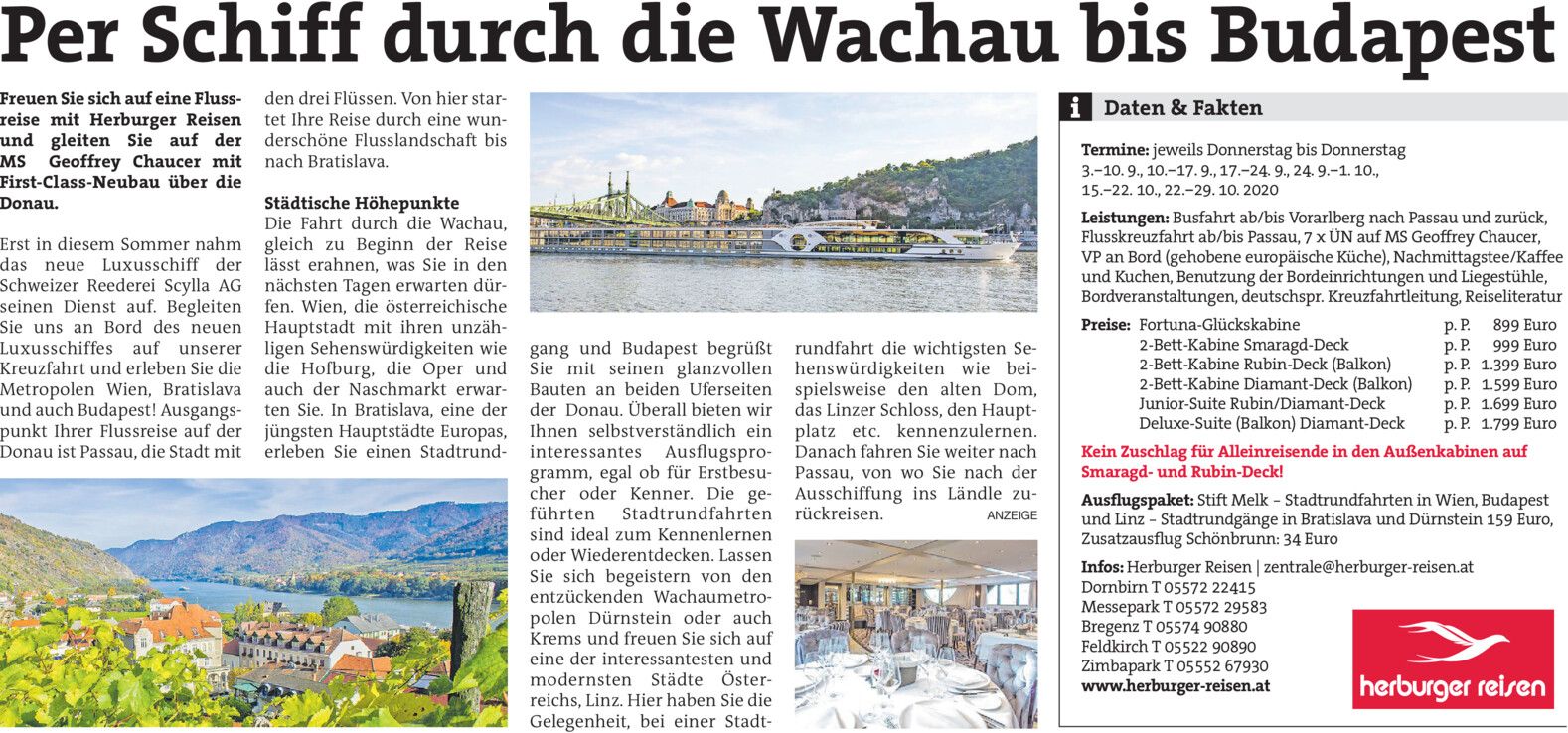 Per Schiff durch die Wachau bis Budapest

Freuen Sie sich auf eine Flussreise mit Herburger Reisen und gleiten Sie auf der MS Geoffrey Chaucer mit First-Class-Neubau über die Donau.

Erst in diesem Sommer nahm das neue Luxusschiff der Schweizer Reederei Scylla AG seinen Dienst auf. Begleiten Sie uns an Bord des neuen Luxusschiffes auf unserer Kreuzfahrt und erleben Sie die Metropolen Wien, Bratislava und auch Budapest! Ausgangspunkt Ihrer Flussreise auf der Donau ist Passau, die Stadt mit den drei Flüssen. Von hier startet Ihre Reise durch eine wunderschöne Flusslandschaft bis nach Bratislava.

Städtische Höhepunkte
Die Fahrt durch die Wachau, gleich zu Beginn der Reise lässt erahnen, was Sie in den nächsten Tagen erwarten dürfen. Wien, die österreichische Hauptstadt mit ihren unzähligen Sehenswürdigkeiten wie die Hofburg, die Oper und auch der Naschmarkt erwarten Sie. In Bratislava, eine der jüngsten Hauptstädte Europas, erleben Sie einen Stadtrundgang und Budapest begrüßt Sie mit seinen glanzvollen Bauten an beiden Uferseiten der Donau. Überall bieten wir Ihnen selbstverständlich ein interessantes Ausflugsprogramm, egal ob für Erstbesucher oder Kenner. Die geführten Stadtrundfahrten sind ideal zum Kennenlernen oder Wiederentdecken. Lassen Sie sich begeistern von den entzückenden Wachaumetropolen Dürnstein oder auch Krems und freuen Sie sich auf eine der interessantesten und modernsten Städte Österreichs, Linz. Hier haben Sie die Gelegenheit, bei einer Stadtrundfahrt die wichtigsten Sehenswürdigkeiten wie beispielsweise den alten Dom, das Linzer Schloss, den Hauptplatz etc. kennenzulernen. Danach fahren Sie weiter nach Passau, von wo Sie nach der Ausschiffung ins Ländle zurückreisen.

ANZEIGE

i Daten & Fakten

Termine: jeweils Donnerstag bis Donnerstag 3.–10. 9., 10.–17. 9., 17.–24. 9., 24. 9.–1. 10., 15.–22. 10., 22.–29. 10. 2020

Leistungen: Busfahrt ab/bis Vorarlberg nach Passau und zurück, Flusskreuzfahrt ab/bis Passau, 7 x ÜN auf MS Geoffrey Chaucer, VP an Bord (gehobene europäische Küche), Nachmittagstee/Kaffee und Kuchen, Benutzung der Bordeinrichtungen und Liegestühle, Bordveranstaltungen, deutschspr. Kreuzfahrtleitung, Reiseliteratur

| Preise: | Fortuna-Glückskabine | p. P. | 899 Euro |
|---|---|---|---|
| | 2-Bett-Kabine Smaragd-Deck | p. P. | 999 Euro |
| | 2-Bett-Kabine Rubin-Deck (Balkon) | p. P. | 1.399 Euro |
| | 2-Bett-Kabine Diamant-Deck (Balkon) | p. P. | 1.599 Euro |
| | Junior-Suite Rubin/Diamant-Deck | p. P. | 1.699 Euro |
| | Deluxe-Suite (Balkon) Diamant-Deck | p. P. | 1.799 Euro |

Kein Zuschlag für Alleinreisende in den Außenkabinen auf Smaragd- und Rubin-Deck!

Ausflugspaket: Stift Melk – Stadtrundfahrten in Wien, Budapest und Linz – Stadtrundgänge in Bratislava und Dürnstein 159 Euro, Zusatzausflug Schönbrunn: 34 Euro

Infos: Herburger Reisen | zentrale@herburger-reisen.at
Dornbirn T 05572 22415
Messepark T 05572 29583
Bregenz T 05574 90880
Feldkirch T 05522 90890
Zimbapark T 05552 67930
www.herburger-reisen.at

herburger reisen